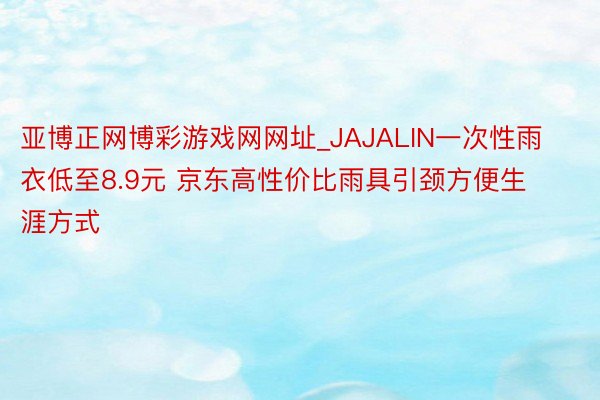 亚博正网博彩游戏网网址_JAJALIN一次性雨衣低至8.9元 京东高性价比雨具引颈方便生涯方式